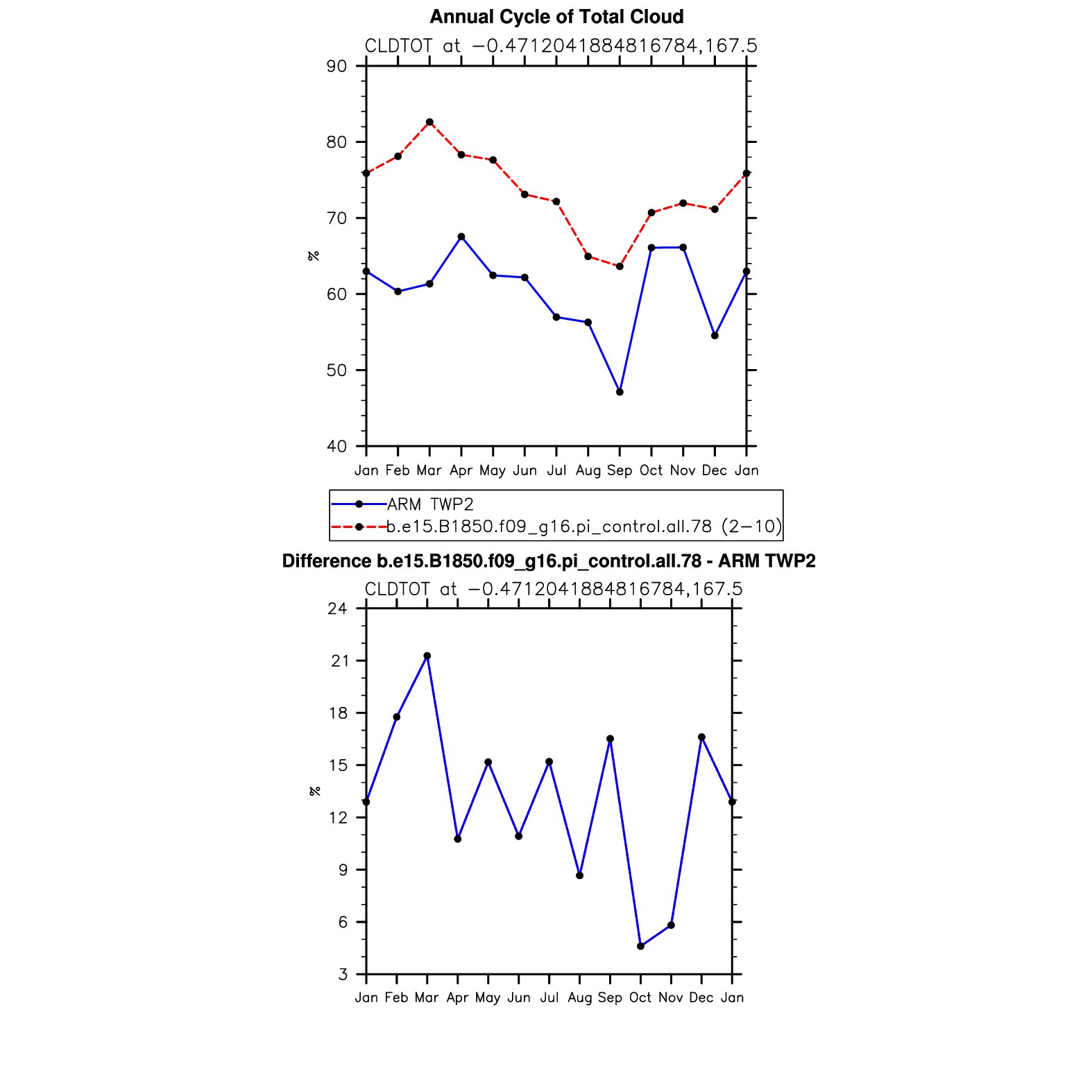 Annual Cycle of Total Cloud

CLDTOT at −0.4712041884816784,167.5

90
80
70
60
50
40

%

Jan Feb Mar Apr May Jun Jul Aug Sep Oct Nov Dec Jan

ARM TWP2
b.e15.B1850.f09_g16.pi_control.all.78 (2−10)

Difference b.e15.B1850.f09_g16.pi_control.all.78 - ARM TWP2

CLDTOT at −0.4712041884816784,167.5

24
21
18
15
12
9
6
3

%

Jan Feb Mar Apr May Jun Jul Aug Sep Oct Nov Dec Jan